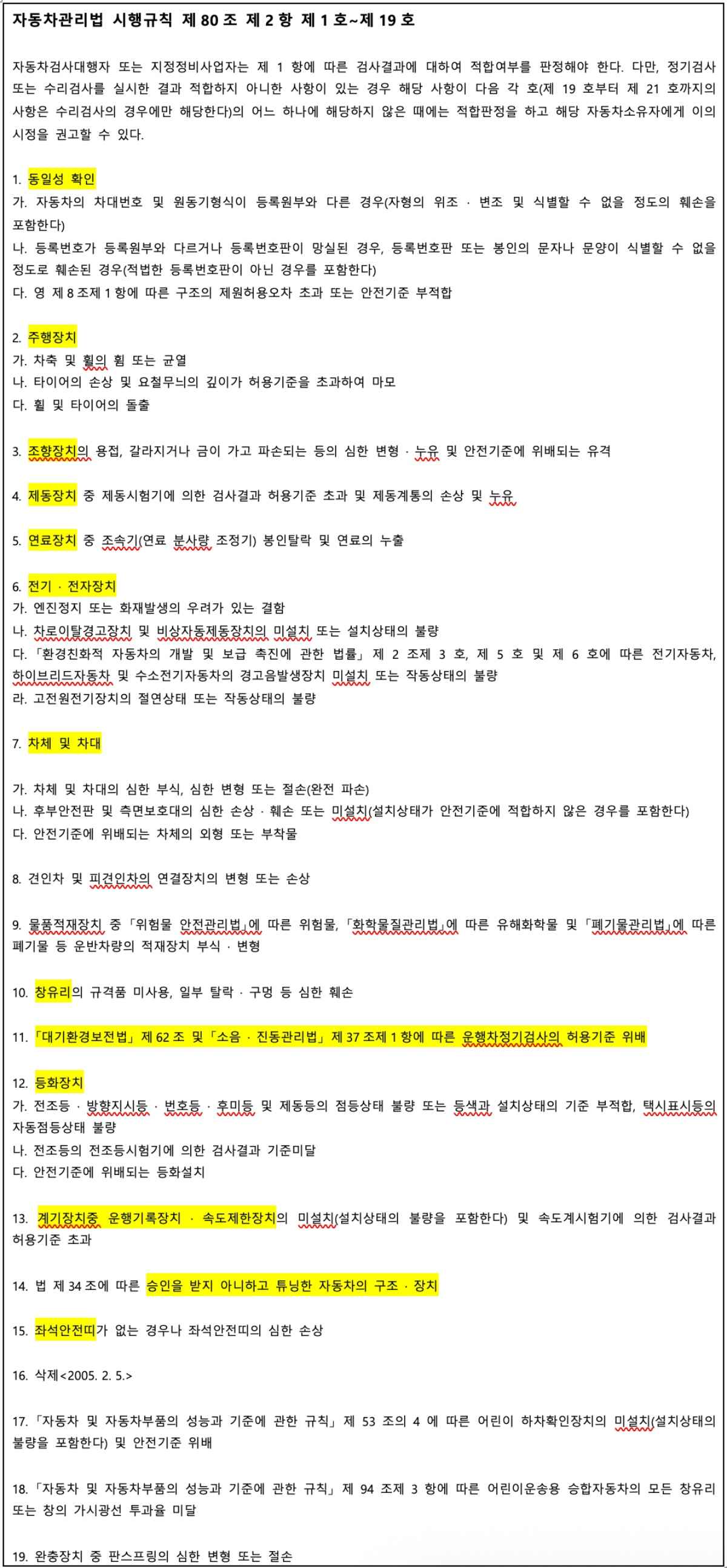 자동차관리법 시행규칙 제 80 조 제 2 항 제 1 호~제 19 호

자동차검사대행자 또는 지정정비사업자는 제 1 항에 따른 검사결과에 대하여 적합여부를 판정해야 한다. 다만, 정기검사 또는 수리검사를 실시한 결과 적합하지 아니한 사항이 있는 경우 해당 사항이 다음 각 호(제 19 호부터 제 21 호까지의 사항은 수리검사의 경우에만 해당한다)의 어느 하나에 해당하지 않은 때에는 적합판정을 하고 해당 자동차소유자에게 이의 시정을 권고할 수 있다.

1. 동일성 확인
가. 자동차의 차대번호 및 원동기형식이 등록원부와 다른 경우(자형의 위조 · 변조 및 식별할 수 없을 정도의 훼손을 포함한다)
나. 등록번호가 등록원부와 다르거나 등록번호판이 망실된 경우, 등록번호판 또는 봉인의 문자나 문양이 식별할 수 없을 정도로 훼손된 경우(적법한 등록번호판이 아닌 경우를 포함한다)
다. 영 제 8 조제 1 항에 따른 구조의 제원허용오차 초과 또는 안전기준 부적합

2. 주행장치
가. 차축 및 휠의 휨 또는 균열
나. 타이어의 손상 및 요철무늬의 깊이가 허용기준을 초과하여 마모
다. 휠 및 타이어의 돌출

3. 조향장치의 용접, 갈라지거나 금이 가고 파손되는 등의 심한 변형 · 누유 및 안전기준에 위배되는 유격

4. 제동장치 중 제동시험기에 의한 검사결과 허용기준 초과 및 제동계통의 손상 및 누유

5. 연료장치 중 조속기(연료 분사량 조정기) 봉인탈락 및 연료의 누출

6. 전기 · 전자장치
가. 엔진정지 또는 화재발생의 우려가 있는 결함
나. 차로이탈경고장치 및 비상자동제동장치의 미설치 또는 설치상태의 불량
다. 「환경친화적 자동차의 개발 및 보급 촉진에 관한 법률」 제 2 조제 3 호, 제 5 호 및 제 6 호에 따른 전기자동차, 하이브리드자동차 및 수소전기자동차의 경고음발생장치 미설치 또는 작동상태의 불량
라. 고전원전기장치의 절연상태 또는 작동상태의 불량

7. 차체 및 차대

가. 차체 및 차대의 심한 부식, 심한 변형 또는 절손(완전 파손)
나. 후부안전판 및 측면보호대의 심한 손상 · 훼손 또는 미설치(설치상태가 안전기준에 적합하지 않은 경우를 포함한다)
다. 안전기준에 위배되는 차체의 외형 또는 부착물

8. 견인차 및 피견인차의 연결장치의 변형 또는 손상

9. 물품적재장치 중 「위험물 안전관리법」에 따른 위험물, 「화학물질관리법」에 따른 유해화학물 및 「폐기물관리법」에 따른 폐기물 등 운반차량의 적재장치 부식 · 변형

10. 창유리의 규격품 미사용, 일부 탈락 · 구멍 등 심한 훼손

11. 「대기환경보전법」 제 62 조 및 「소음 · 진동관리법」 제 37 조제 1 항에 따른 운행차정기검사의 허용기준 위배

12. 등화장치
가. 전조등 · 방향지시등 · 번호등 · 후미등 및 제동등의 점등상태 불량 또는 등색과 설치상태의 기준 부적합, 택시표시등의 자동점등상태 불량
나. 전조등의 전조등시험기에 의한 검사결과 기준미달
다. 안전기준에 위배되는 등화설치

13. 계기장치중 운행기록장치 · 속도제한장치의 미설치(설치상태의 불량을 포함한다) 및 속도계시험기에 의한 검사결과 허용기준 초과

14. 법 제 34 조에 따른 승인을 받지 아니하고 튜닝한 자동차의 구조 · 장치

15. 좌석안전띠가 없는 경우나 좌석안전띠의 심한 손상

16. 삭제<2005. 2. 5.>

17. 「자동차 및 자동차부품의 성능과 기준에 관한 규칙」 제 53 조의 4 에 따른 어린이 하차확인장치의 미설치(설치상태의 불량을 포함한다) 및 안전기준 위배

18. 「자동차 및 자동차부품의 성능과 기준에 관한 규칙」 제 94 조제 3 항에 따른 어린이운송용 승합자동차의 모든 창유리 또는 창의 가시광선 투과율 미달

19. 완충장치 중 판스프링의 심한 변형 또는 절손